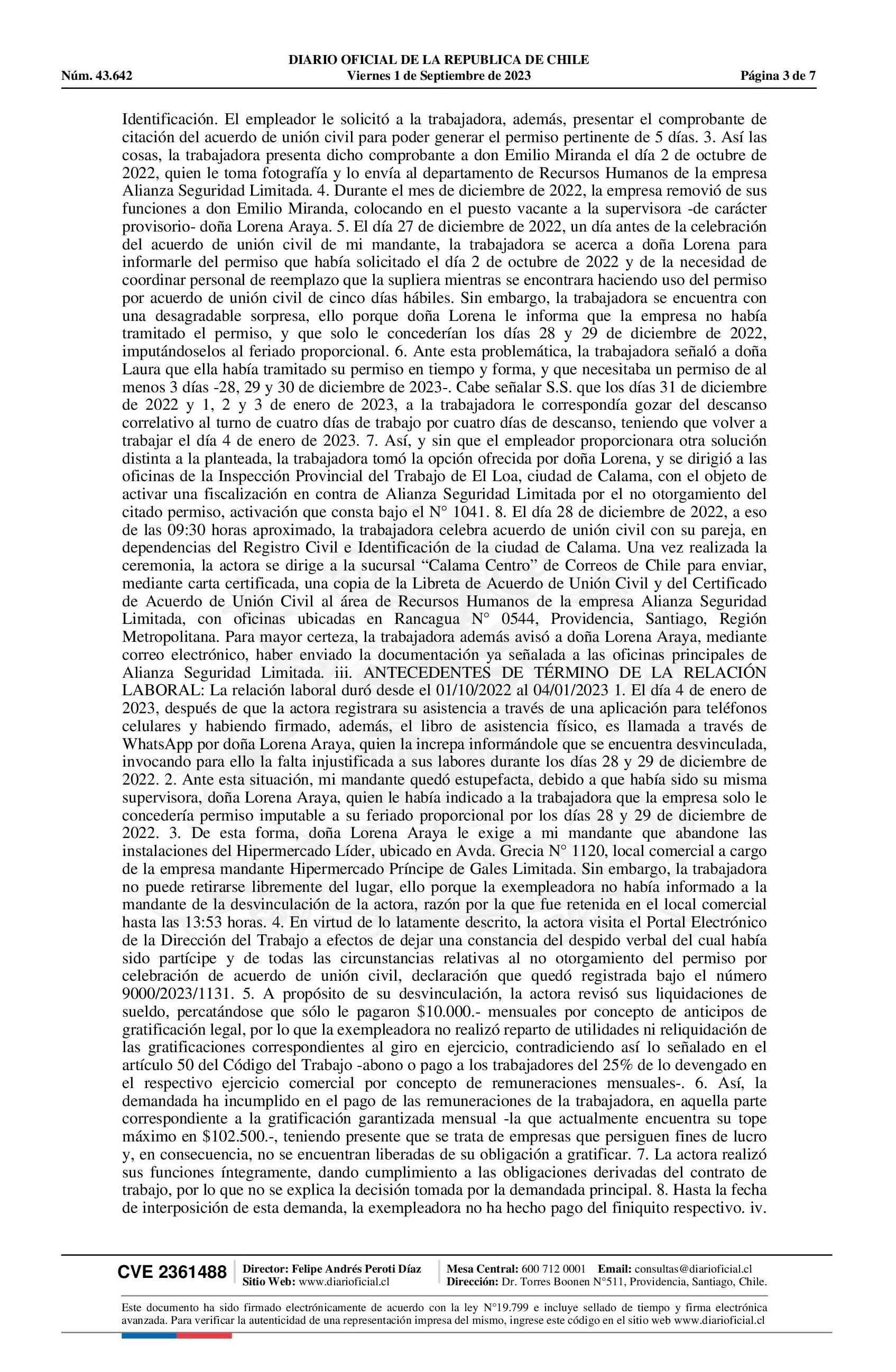 DIARIO OFICIAL DE LA REPUBLICA DE CHILE
Núm. 43.642 Viernes 1 de Septiembre de 2023 Página 3 de 7

Identificación. El empleador le solicitó a la trabajadora, además, presentar el comprobante de citación del acuerdo de unión civil para poder generar el permiso pertinente de 5 días. 3. Así las cosas, la trabajadora presenta dicho comprobante a don Emilio Miranda el día 2 de octubre de 2022, quien le toma fotografía y lo envía al departamento de Recursos Humanos de la empresa Alianza Seguridad Limitada. 4. Durante el mes de diciembre de 2022, la empresa removió de sus funciones a don Emilio Miranda, colocando en el puesto vacante a la supervisora -de carácter provisorio- doña Lorena Araya. 5. El día 27 de diciembre de 2022, un día antes de la celebración del acuerdo de unión civil de mi mandante, la trabajadora se acerca a doña Lorena para informarle del permiso que había solicitado el día 2 de octubre de 2022 y de la necesidad de coordinar personal de reemplazo que la supliera mientras se encontrara haciendo uso del permiso por acuerdo de unión civil de cinco días hábiles. Sin embargo, la trabajadora se encuentra con una desagradable sorpresa, ello porque doña Lorena le informa que la empresa no había tramitado el permiso, y que solo le concederían los días 28 y 29 de diciembre de 2022, imputándoselos al feriado proporcional. 6. Ante esta problemática, la trabajadora señaló a doña Laura que ella había tramitado su permiso en tiempo y forma, y que necesitaba un permiso de al menos 3 días -28, 29 y 30 de diciembre de 2023-. Cabe señalar S.S. que los días 31 de diciembre de 2022 y 1, 2 y 3 de enero de 2023, a la trabajadora le correspondía gozar del descanso correlativo al turno de cuatro días de trabajo por cuatro días de descanso, teniendo que volver a trabajar el día 4 de enero de 2023. 7. Así, y sin que el empleador proporcionara otra solución distinta a la planteada, la trabajadora tomó la opción ofrecida por doña Lorena, y se dirigió a las oficinas de la Inspección Provincial del Trabajo de El Loa, ciudad de Calama, con el objeto de activar una fiscalización en contra de Alianza Seguridad Limitada por el no otorgamiento del citado permiso, activación que consta bajo el N° 1041. 8. El día 28 de diciembre de 2022, a eso de las 09:30 horas aproximado, la trabajadora celebra acuerdo de unión civil con su pareja, en dependencias del Registro Civil e Identificación de la ciudad de Calama. Una vez realizada la ceremonia, la actora se dirige a la sucursal “Calama Centro” de Correos de Chile para enviar, mediante carta certificada, una copia de la Libreta de Acuerdo de Unión Civil y del Certificado de Acuerdo de Unión Civil al área de Recursos Humanos de la empresa Alianza Seguridad Limitada, con oficinas ubicadas en Rancagua N° 0544, Providencia, Santiago, Región Metropolitana. Para mayor certeza, la trabajadora además avisó a doña Lorena Araya, mediante correo electrónico, haber enviado la documentación ya señalada a las oficinas principales de Alianza Seguridad Limitada. iii. ANTECEDENTES DE TÉRMINO DE LA RELACIÓN LABORAL: La relación laboral duró desde el 01/10/2022 al 04/01/2023 1. El día 4 de enero de 2023, después de que la actora registrara su asistencia a través de una aplicación para teléfonos celulares y habiendo firmado, además, el libro de asistencia físico, es llamada a través de WhatsApp por doña Lorena Araya, quien la increpa informándole que se encuentra desvinculada, invocando para ello la falta injustificada a sus labores durante los días 28 y 29 de diciembre de 2022. 2. Ante esta situación, mi mandante quedó estupefacta, debido a que había sido su misma supervisora, doña Lorena Araya, quien le había indicado a la trabajadora que la empresa solo le concedería permiso imputable a su feriado proporcional por los días 28 y 29 de diciembre de 2022. 3. De esta forma, doña Lorena Araya le exige a mi mandante que abandone las instalaciones del Hipermercado Líder, ubicado en Avda. Grecia N° 1120, local comercial a cargo de la empresa mandante Hipermercado Príncipe de Gales Limitada. Sin embargo, la trabajadora no puede retirarse libremente del lugar, ello porque la exempleadora no había informado a la mandante de la desvinculación de la actora, razón por la que fue retenida en el local comercial hasta las 13:53 horas. 4. En virtud de lo latamente descrito, la actora visita el Portal Electrónico de la Dirección del Trabajo a efectos de dejar una constancia del despido verbal del cual había sido partícipe y de todas las circunstancias relativas al no otorgamiento del permiso por celebración de acuerdo de unión civil, declaración que quedó registrada bajo el número 9000/2023/1131. 5. A propósito de su desvinculación, la actora revisó sus liquidaciones de sueldo, percatándose que sólo le pagaron $10.000.- mensuales por concepto de anticipos de gratificación legal, por lo que la exempleadora no realizó reparto de utilidades ni reliquidación de las gratificaciones correspondientes al giro en ejercicio, contradiciendo así lo señalado en el artículo 50 del Código del Trabajo -abono o pago a los trabajadores del 25% de lo devengado en el respectivo ejercicio comercial por concepto de remuneraciones mensuales-. 6. Así, la demandada ha incumplido en el pago de las remuneraciones de la trabajadora, en aquella parte correspondiente a la gratificación garantizada mensual -la que actualmente encuentra su tope máximo en $102.500.-, teniendo presente que se trata de empresas que persiguen fines de lucro y, en consecuencia, no se encuentran liberadas de su obligación a gratificar. 7. La actora realizó sus funciones íntegramente, dando cumplimiento a las obligaciones derivadas del contrato de trabajo, por lo que no se explica la decisión tomada por la demandada principal. 8. Hasta la fecha de interposición de esta demanda, la exempleadora no ha hecho pago del finiquito respectivo. iv.

CVE 2361488 Director: Felipe Andrés Peroti Díaz Sitio Web: www.diarioficial.cl Mesa Central: 600 712 0001 Email: consultas@diarioficial.cl Dirección: Dr. Torres Boonen N°511, Providencia, Santiago, Chile.

Este documento ha sido firmado electrónicamente de acuerdo con la ley N°19.799 e incluye sellado de tiempo y firma electrónica avanzada. Para verificar la autenticidad de una representación impresa del mismo, ingrese este código en el sitio web www.diarioficial.cl